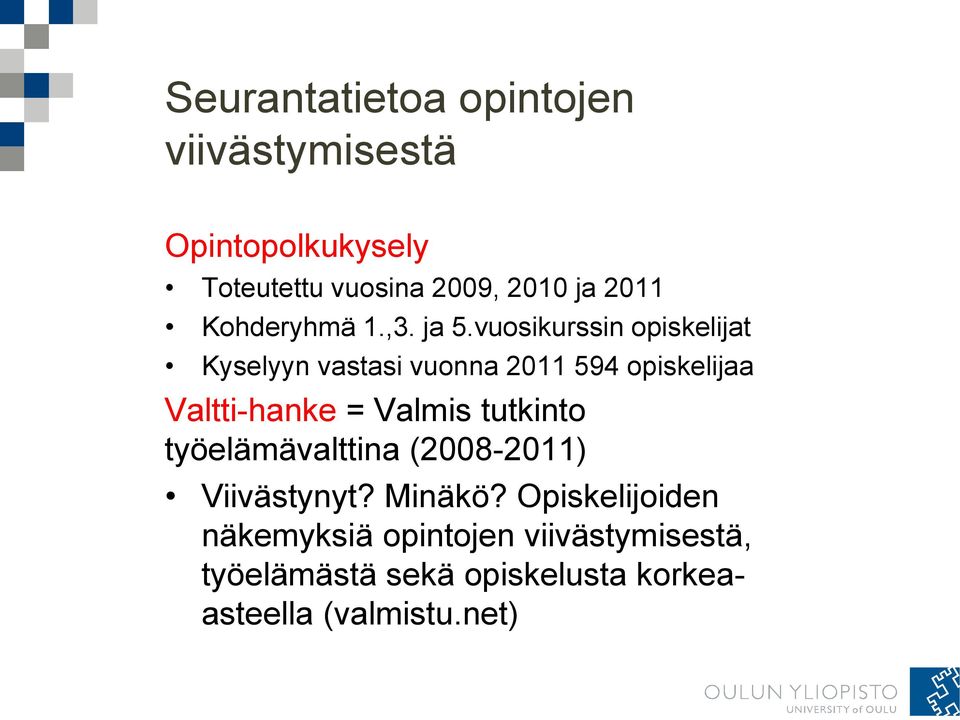 Seurantatietoa opintojen viivästymisestä

Opintopolkukysely

• Toteutettu vuosina 2009, 2010 ja 2011
• Kohderyhmä 1.,3. ja 5.vuosikurssin opiskelijat
• Kyselyyn vastasi vuonna 2011 594 opiskelijaa

Valtti-hanke = Valmis tutkinto työelämävalttina (2008-2011)

• Viivästynyt? Minäkö? Opiskelijoiden näkemyksiä opintojen viivästymisestä, työelämästä sekä opiskelusta korkea-asteella (valmistu.net)

OULUN YLIOPISTO
UNIVERSITY of OULU